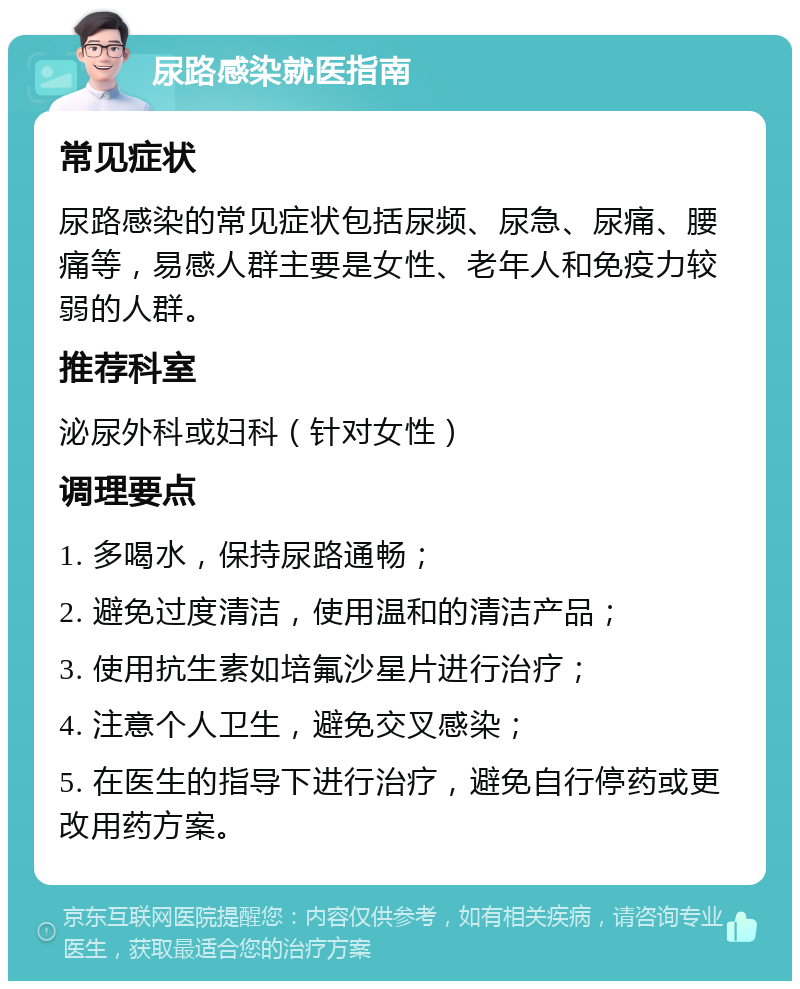 尿路感染就医指南

常见症状

尿路感染的常见症状包括尿频、尿急、尿痛、腰痛等，易感人群主要是女性、老年人和免疫力较弱的人群。

推荐科室

泌尿外科或妇科（针对女性）

调理要点

1. 多喝水，保持尿路通畅；

2. 避免过度清洁，使用温和的清洁产品；

3. 使用抗生素如培氟沙星片进行治疗；

4. 注意个人卫生，避免交叉感染；

5. 在医生的指导下进行治疗，避免自行停药或更改用药方案。

京东互联网医院提醒您：内容仅供参考，如有相关疾病，请咨询专业医生，获取最适合您的治疗方案